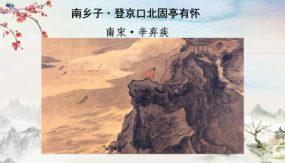 南乡子·登京口北固亭有怀

南宋·辛弃疾